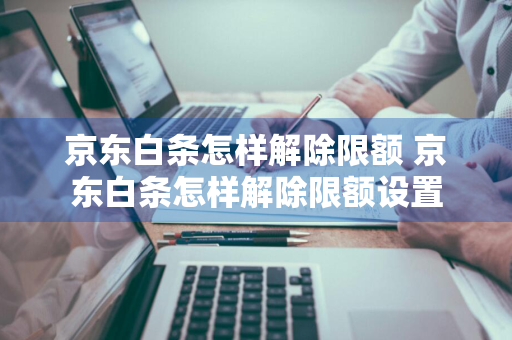 京东白条怎样解除限额 京东白条怎样解除限额设置